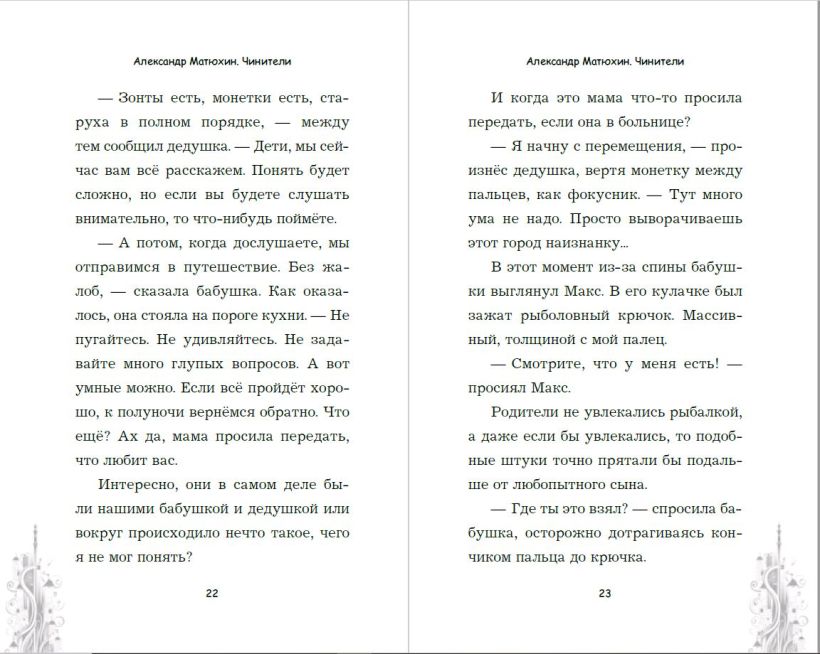 Александр Матюхин. Чинители

— Зонты есть, монетки есть, старуха в полном порядке, — между тем сообщил дедушка. — Дети, мы сейчас вам всё расскажем. Понять будет сложно, но если вы будете слушать внимательно, то что-нибудь поймёте.

— А потом, когда дослушаете, мы отправимся в путешествие. Без жалоб, — сказала бабушка. Как оказалось, она стояла на пороге кухни. — Не пугайтесь. Не удивляйтесь. Не задавайте много глупых вопросов. А вот умные можно. Если всё пройдёт хорошо, к полуночи вернёмся обратно. Что ещё? Ах да, мама просила передать, что любит вас.

Интересно, они в самом деле были нашими бабушкой и дедушкой или вокруг происходило нечто такое, чего я не мог понять?

22

Александр Матюхин. Чинители

И когда это мама что-то просила передать, если она в больнице?

— Я начну с перемещения, — произнёс дедушка, вертя монетку между пальцев, как фокусник. — Тут много ума не надо. Просто выворачиваешь этот город наизнанку...

В этот момент из-за спины бабушки выглянул Макс. В его кулачке был зажат рыболовный крючок. Массивный, толщиной с мой палец.

— Смотрите, что у меня есть! — просиял Макс.

Родители не увлекались рыбалкой, а даже если бы увлекались, то подобные штуки точно прятали бы подальше от любопытного сына.

— Где ты это взял? — спросила бабушка, осторожно дотрагиваясь кончиком пальца до крючка.

23